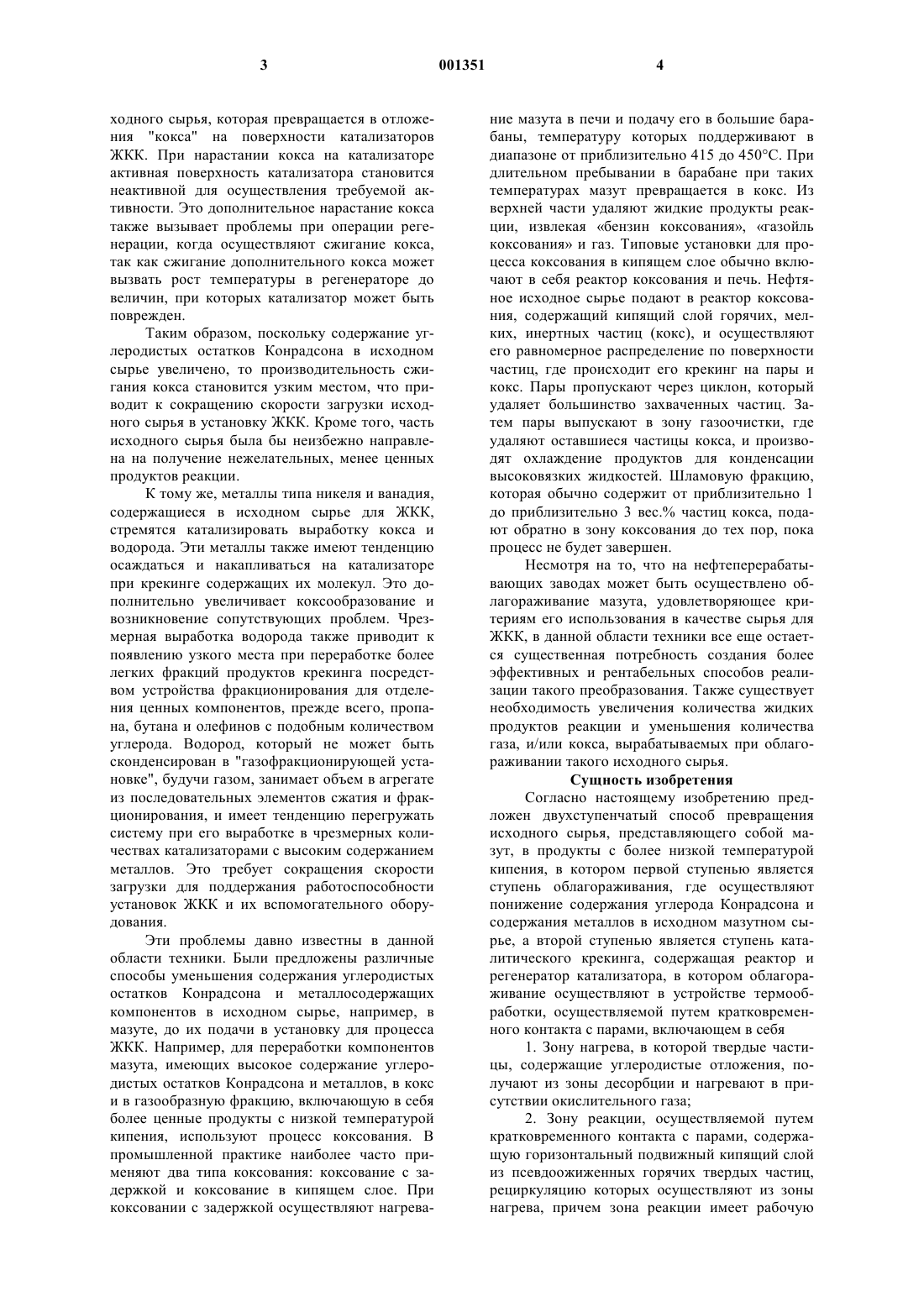 3 001351 4

ходного сырья, которая превращается в отложения "кокса" на поверхности катализаторов ЖКК. При нарастании кокса на катализаторе активная поверхность катализатора становится неактивной для осуществления требуемой активности. Это дополнительное нарастание кокса также вызывает проблемы при операции регенерации, когда осуществляют сжигание кокса, так как сжигание дополнительного кокса может вызвать рост температуры в регенераторе до величин, при которых катализатор может быть поврежден.

Таким образом, поскольку содержание углеродистых остатков Конрадсона в исходном сырье увеличено, то производительность сжигания кокса становится узким местом, что приводит к сокращению скорости загрузки исходного сырья в установку ЖКК. Кроме того, часть исходного сырья была бы неизбежно направлена на получение нежелательных, менее ценных продуктов реакции.

К тому же, металлы типа никеля и ванадия, содержащиеся в исходном сырье для ЖКК, стремятся катализировать выработку кокса и водорода. Эти металлы также имеют тенденцию осаждаться и накапливаться на катализаторе при крекинге содержащих их молекул. Это дополнительно увеличивает коксообразование и возникновение сопутствующих проблем. Чрезмерная выработка водорода также приводит к появлению узкого места при переработке более легких фракций продуктов крекинга посредством устройства фракционирования для отделения ценных компонентов, прежде всего, пропана, бутана и олефинов с подобным количеством углерода. Водород, который не может быть сконденсирован в "газофракционирующей установке", будучи газом, занимает объем в агрегате из последовательных элементов сжатия и фракционирования, и имеет тенденцию перегружать систему при его выработке в чрезмерных количествах катализаторами с высоким содержанием металлов. Это требует сокращения скорости загрузки для поддержания работоспособности установок ЖКК и их вспомогательного оборудования.

Эти проблемы давно известны в данной области техники. Были предложены различные способы уменьшения содержания углеродистых остатков Конрадсона и металлосодержащих компонентов в исходном сырье, например, в мазуте, до их подачи в установку для процесса ЖКК. Например, для переработки компонентов мазута, имеющих высокое содержание углеродистых остатков Конрадсона и металлов, в кокс и в газообразную фракцию, включающую в себя более ценные продукты с низкой температурой кипения, используют процесс коксования. В промышленной практике наиболее часто применяют два типа коксования: коксование с задержкой и коксование в кипящем слое. При коксовании с задержкой осуществляют нагревание мазута в печи и подачу его в большие барабаны, температуру которых поддерживают в диапазоне от приблизительно 415 до 450°С. При длительном пребывании в барабане при таких температурах мазут превращается в кокс. Из верхней части удаляют жидкие продукты реакции, извлекая «бензин коксования», «газойль коксования» и газ. Типовые установки для процесса коксования в кипящем слое обычно включают в себя реактор коксования и печь. Нефтяное исходное сырье подают в реактор коксования, содержащий кипящий слой горячих, мелких, инертных частиц (кокс), и осуществляют его равномерное распределение по поверхности частиц, где происходит его крекинг на пары и кокс. Пары пропускают через циклон, который удаляет большинство захваченных частиц. Затем пары выпускают в зону газоочистки, где удаляют оставшиеся частицы кокса, и производят охлаждение продуктов для конденсации высоковязких жидкостей. Шламовую фракцию, которая обычно содержит от приблизительно 1 до приблизительно 3 вес.% частиц кокса, подают обратно в зону коксования до тех пор, пока процесс не будет завершен.

Несмотря на то, что на нефтеперерабатывающих заводах может быть осуществлено облагораживание мазута, удовлетворяющее критериям его использования в качестве сырья для ЖКК, в данной области техники все еще остается существенная потребность создания более эффективных и рентабельных способов реализации такого преобразования. Также существует необходимость увеличения количества жидких продуктов реакции и уменьшения количества газа, и/или кокса, вырабатываемых при облагораживании такого исходного сырья.

Сущность изобретения

Согласно настоящему изобретению предложен двухступенчатый способ превращения исходного сырья, представляющего собой мазут, в продукты с более низкой температурой кипения, в котором первой ступенью является ступень облагораживания, где осуществляют понижение содержания углерода Конрадсона и содержания металлов в исходном мазутном сырье, а второй ступенью является ступень каталитического крекинга, содержащая реактор и регенератор катализатора, в котором облагораживание осуществляют в устройстве термообработки, осуществляемой путем кратковременного контакта с парами, включающем в себя

1. Зону нагрева, в которой твердые частицы, содержащие углеродистые отложения, получают из зоны десорбции и нагревают в присутствии окислительного газа;

2. Зону реакции, осуществляемой путем кратковременного контакта с парами, содержащую горизонтальный подвижный кипящий слой из псевдоожиженных горячих твердых частиц, рециркуляцию которых осуществляют из зоны нагрева, причем зона реакции имеет рабочую